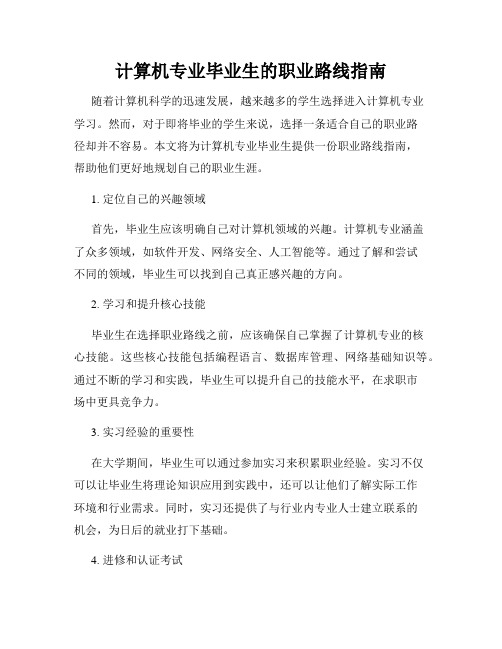 计算机专业毕业生的职业路线指南

随着计算机科学的迅速发展，越来越多的学生选择进入计算机专业学习。然而，对于即将毕业的学生来说，选择一条适合自己的职业路径却并不容易。本文将为计算机专业毕业生提供一份职业路线指南，帮助他们更好地规划自己的职业生涯。

1. 定位自己的兴趣领域

首先，毕业生应该明确自己对计算机领域的兴趣。计算机专业涵盖了众多领域，如软件开发、网络安全、人工智能等。通过了解和尝试不同的领域，毕业生可以找到自己真正感兴趣的方向。

2. 学习和提升核心技能

毕业生在选择职业路线之前，应该确保自己掌握了计算机专业的核心技能。这些核心技能包括编程语言、数据库管理、网络基础知识等。通过不断的学习和实践，毕业生可以提升自己的技能水平，在求职市场中更具竞争力。

3. 实习经验的重要性

在大学期间，毕业生可以通过参加实习来积累职业经验。实习不仅可以让毕业生将理论知识应用到实践中，还可以让他们了解实际工作环境和行业需求。同时，实习还提供了与行业内专业人士建立联系的机会，为日后的就业打下基础。

4. 进修和认证考试